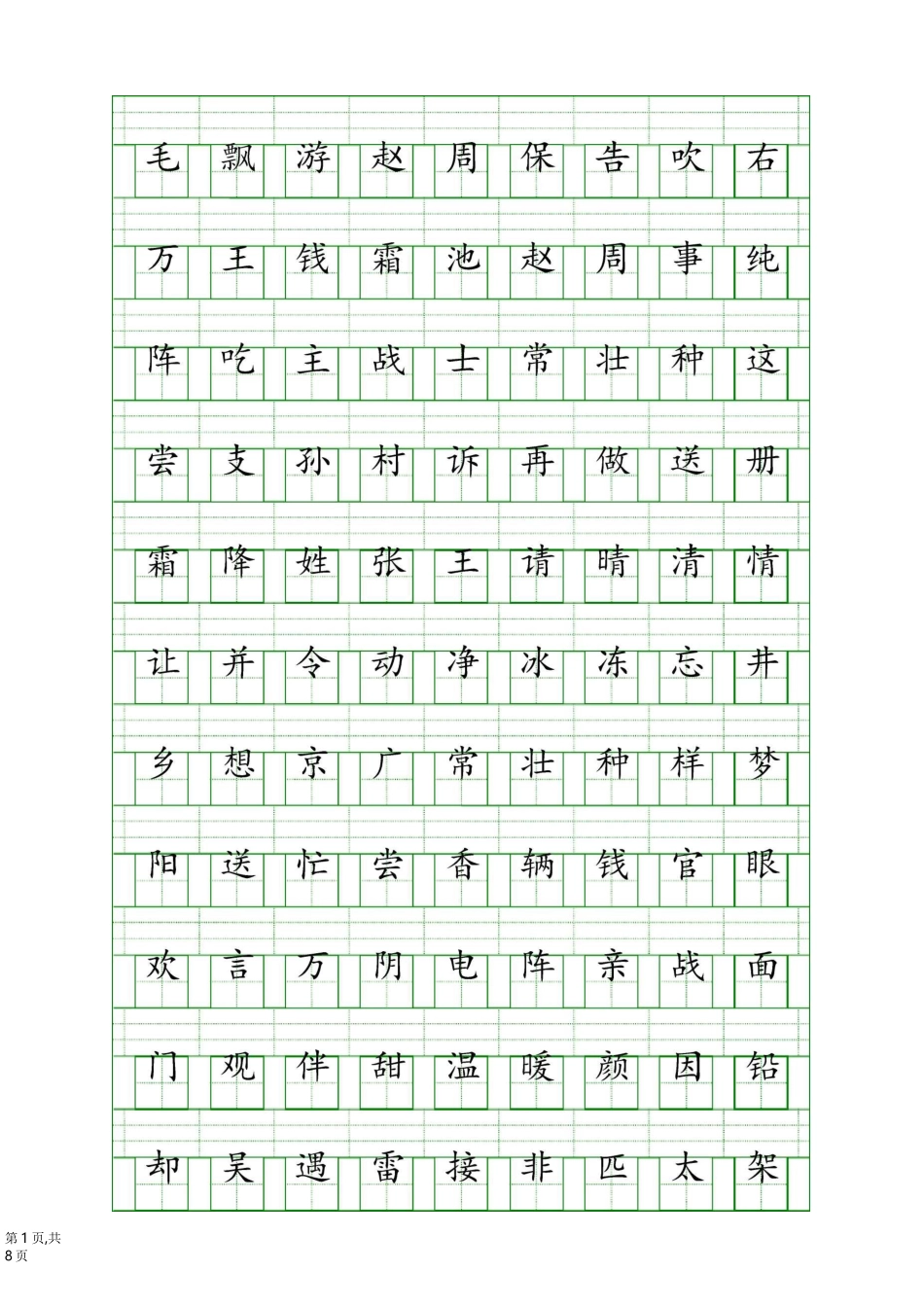 毛 飘 游 赵 周 保 告 吹 右

万 王 钱 霜 池 赵 周 事 纯

阵 吃 主 战 士 常 壮 种 这

尝 支 孙 村 诉 再 做 送 册

霜 降 姓 张 王 请 晴 清 情

让 并 令 动 净 冰 冻 忘 井

乡 想 京 广 常 壮 种 样 梦

阳 送 忙 尝 香 辆 钱 官 眼

欢 言 万 阴 电 阵 亲 战 面

门 观 伴 甜 温 暖 颜 因 铅

却 吴 遇 雷 接 非 匹 太 架

第 1 页,共 8 页